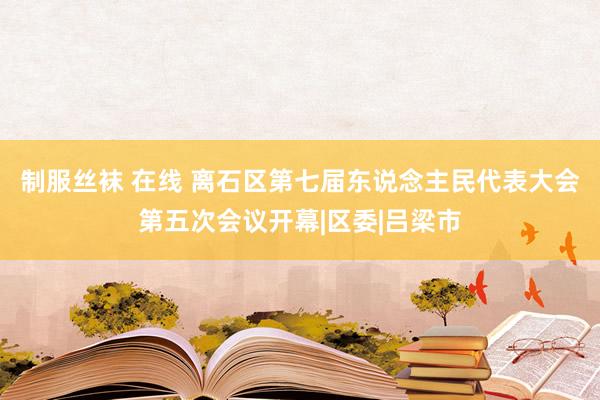 制服丝袜 在线 离石区第七届东说念主民代表大会第五次会议开幕|区委|吕梁市